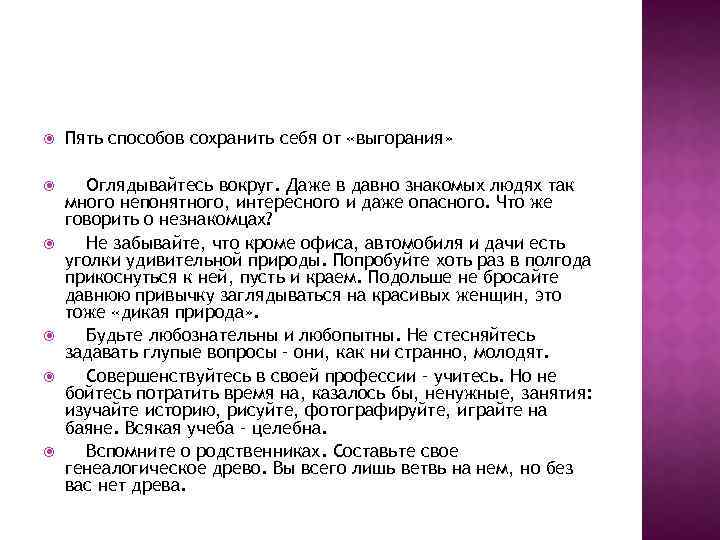 Пять способов сохранить себя от «выгорания»

Оглядывайтесь вокруг. Даже в давно знакомых людях так много непонятного, интересного и даже опасного. Что же говорить о незнакомцах?

Не забывайте, что кроме офиса, автомобиля и дачи есть уголки удивительной природы. Попробуйте хоть раз в полгода прикоснуться к ней, пусть и краем. Подольше не бросайте давнюю привычку заглядываться на красивых женщин, это тоже «дикая природа».

Будьте любознательны и любопытны. Не стесняйтесь задавать глупые вопросы - они, как ни странно, молодят.

Совершенствуйтесь в своей профессии - учитесь. Но не бойтесь потратить время на, казалось бы, ненужные, занятия: изучайте историю, рисуйте, фотографируйте, играйте на баяне. Всякая учеба - целебна.

Вспомните о родственниках. Составьте свое генеалогическое древо. Вы всего лишь ветвь на нем, но без вас нет древа.